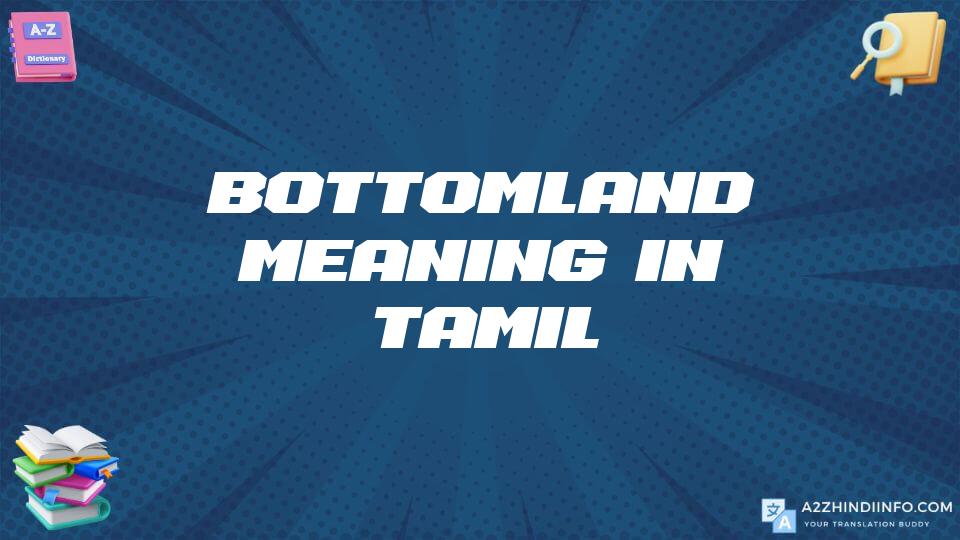 A-Z
Dictionary

BOTTOMLAND MEANING IN TAMIL

A2ZHINDIINFO.COM
YOUR TRANSLATION BUDDY